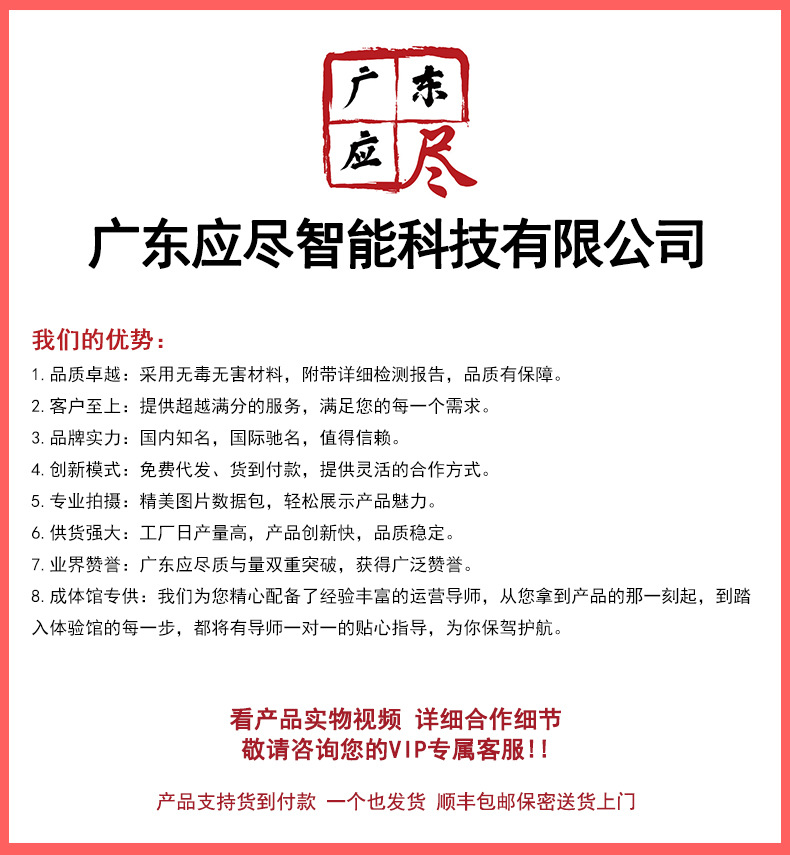 广 东
应 尽

广东应尽智能科技有限公司

我们的优势：
1. 品质卓越：采用无毒无害材料，附带详细检测报告，品质有保障。
2. 客户至上：提供超越满分的服务，满足您的每一个需求。
3. 品牌实力：国内知名，国际驰名，值得信赖。
4. 创新模式：免费代发、货到付款，提供灵活的合作方式。
5. 专业拍摄：精美图片数据包，轻松展示产品魅力。
6. 供货强大：工厂日产量高，产品创新快，品质稳定。
7. 业界赞誉：广东应尽质与量双重突破，获得广泛赞誉。
8. 成体馆专供：我们为您精心配备了经验丰富的运营导师，从您拿到产品的那一刻起，到踏入体验馆的每一步，都将有导师一对一的贴心指导，为你保驾护航。

看产品实物视频 详细合作细节
敬请咨询您的VIP专属客服!!

产品支持货到付款 一个也发货 顺丰包邮保密送货上门